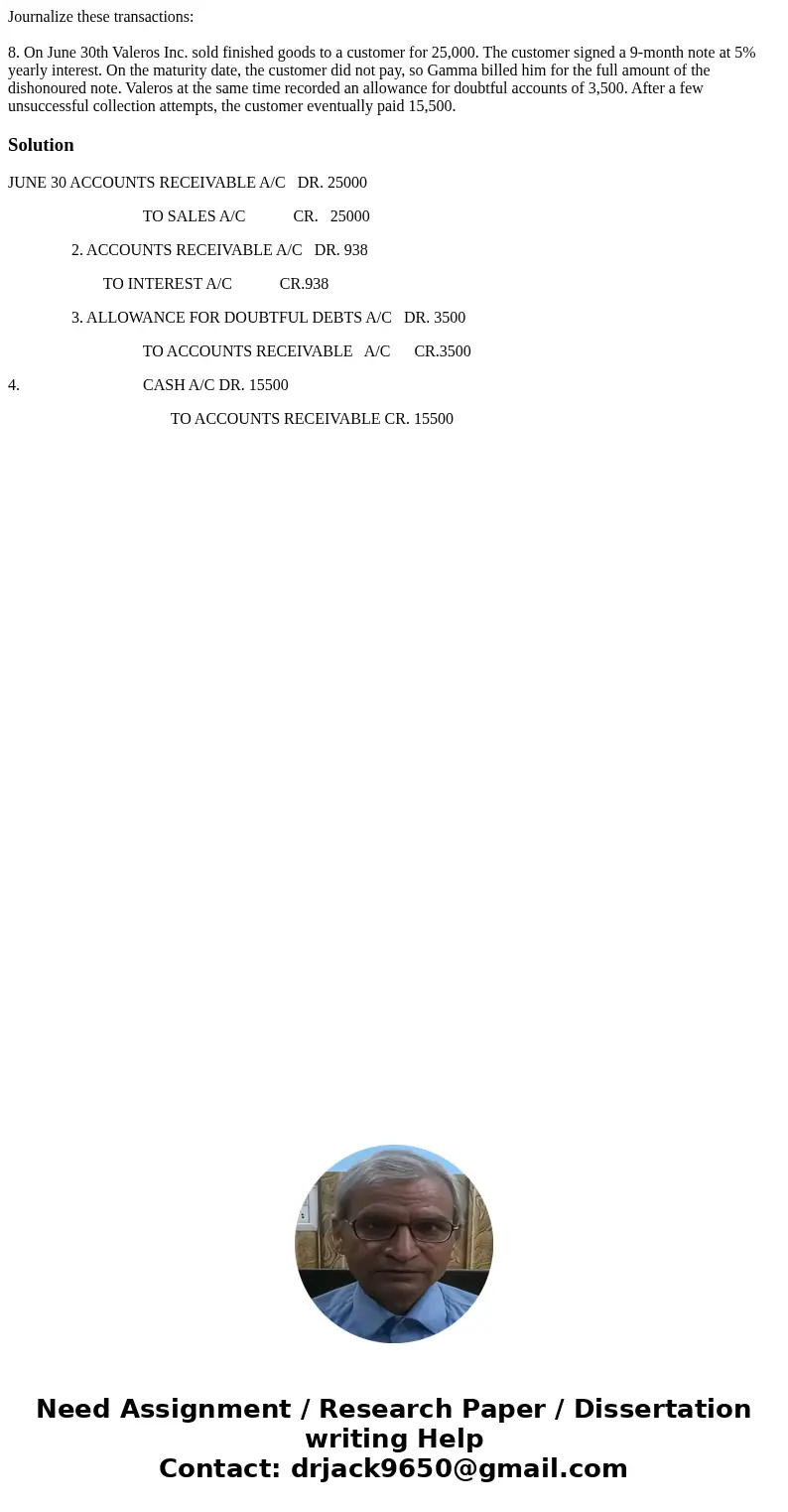 Journalize these transactions:

8. On June 30th Valeros Inc. sold finished goods to a customer for 25,000. The customer signed a 9-month note at 5% yearly interest. On the maturity date, the customer did not pay, so Gamma billed him for the full amount of the dishonoured note. Valeros at the same time recorded an allowance for doubtful accounts of 3,500. After a few unsuccessful collection attempts, the customer eventually paid 15,500.

Solution

JUNE 30 ACCOUNTS RECEIVABLE A/C DR. 25000

TO SALES A/C CR. 25000

2. ACCOUNTS RECEIVABLE A/C DR. 938

TO INTEREST A/C CR.938

3. ALLOWANCE FOR DOUBTFUL DEBTS A/C DR. 3500

TO ACCOUNTS RECEIVABLE A/C CR.3500

4. CASH A/C DR. 15500

TO ACCOUNTS RECEIVABLE CR. 15500

Need Assignment / Research Paper / Dissertation writing Help
Contact: drjack9650@gmail.com